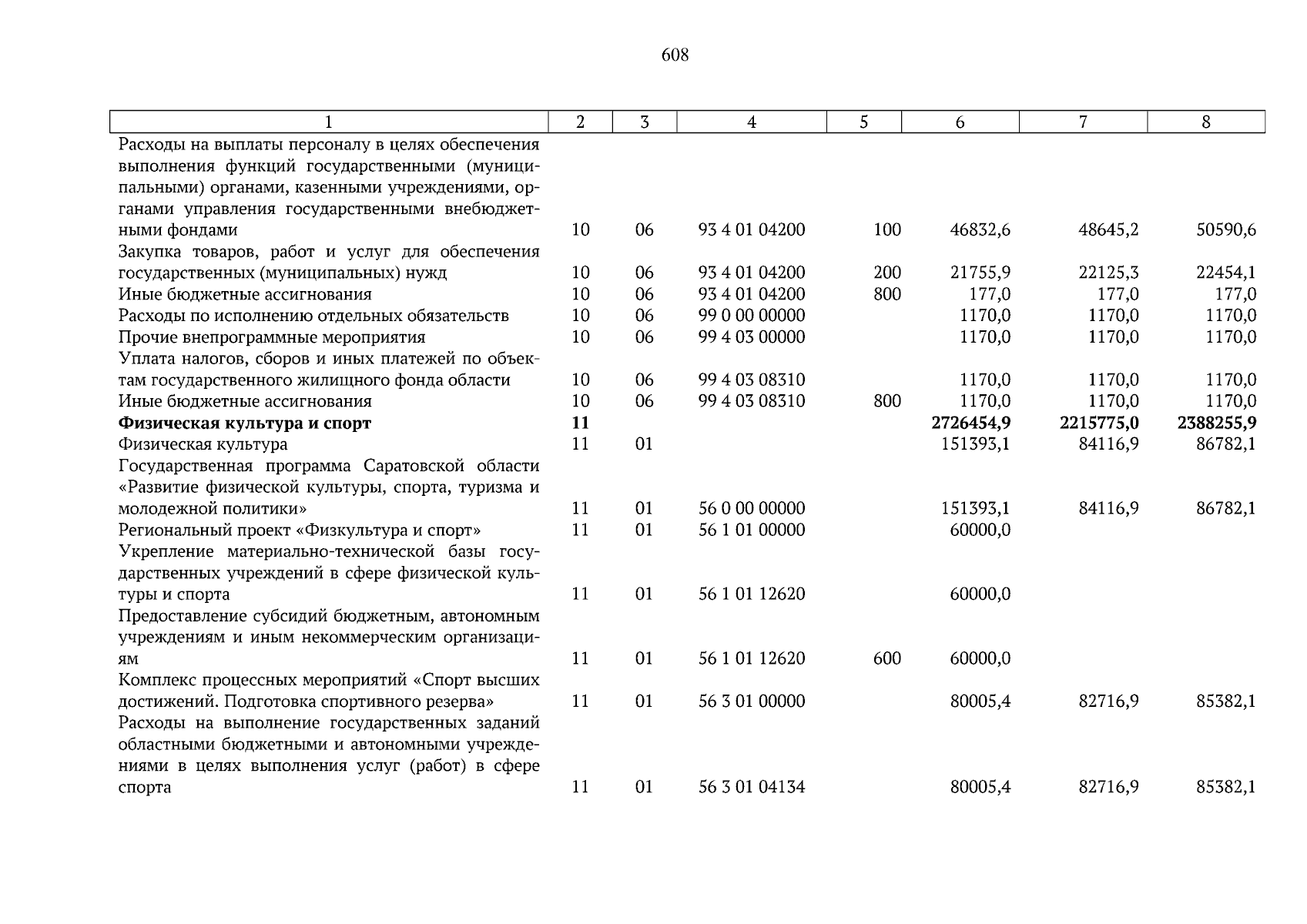 608

| 1 | 2 | 3 | 4 | 5 | 6 | 7 | 8 |
|---|---|---|---|---|---|---|---|
| Расходы на выплаты персоналу в целях обеспечения выполнения функций государственными (муниципальными) органами, казенными учреждениями, органами управления государственными внебюджетными фондами | 10 | 06 | 93 4 01 04200 | 100 | 46832,6 | 48645,2 | 50590,6 |
| Закупка товаров, работ и услуг для обеспечения государственных (муниципальных) нужд | 10 | 06 | 93 4 01 04200 | 200 | 21755,9 | 22125,3 | 22454,1 |
| Иные бюджетные ассигнования | 10 | 06 | 93 4 01 04200 | 800 | 177,0 | 177,0 | 177,0 |
| Расходы по исполнению отдельных обязательств | 10 | 06 | 99 0 00 00000 | | 1170,0 | 1170,0 | 1170,0 |
| Прочие внепрограммные мероприятия | 10 | 06 | 99 4 03 00000 | | 1170,0 | 1170,0 | 1170,0 |
| Уплата налогов, сборов и иных платежей по объектам государственного жилищного фонда области | 10 | 06 | 99 4 03 08310 | | 1170,0 | 1170,0 | 1170,0 |
| Иные бюджетные ассигнования | 10 | 06 | 99 4 03 08310 | 800 | 1170,0 | 1170,0 | 1170,0 |
| **Физическая культура и спорт** | **11** | | | | **2726454,9** | **2215775,0** | **2388255,9** |
| Физическая культура | 11 | 01 | | | 151393,1 | 84116,9 | 86782,1 |
| Государственная программа Саратовской области «Развитие физической культуры, спорта, туризма и молодежной политики» | 11 | 01 | 56 0 00 00000 | | 151393,1 | 84116,9 | 86782,1 |
| Региональный проект «Физкультура и спорт» | 11 | 01 | 56 1 01 00000 | | 60000,0 | | |
| Укрепление материально-технической базы государственных учреждений в сфере физической культуры и спорта | 11 | 01 | 56 1 01 12620 | | 60000,0 | | |
| Предоставление субсидий бюджетным, автономным учреждениям и иным некоммерческим организациям | 11 | 01 | 56 1 01 12620 | 600 | 60000,0 | | |
| Комплекс процессных мероприятий «Спорт высших достижений. Подготовка спортивного резерва» | 11 | 01 | 56 3 01 00000 | | 80005,4 | 82716,9 | 85382,1 |
| Расходы на выполнение государственных заданий областными бюджетными и автономными учреждениями в целях выполнения услуг (работ) в сфере спорта | 11 | 01 | 56 3 01 04134 | | 80005,4 | 82716,9 | 85382,1 |